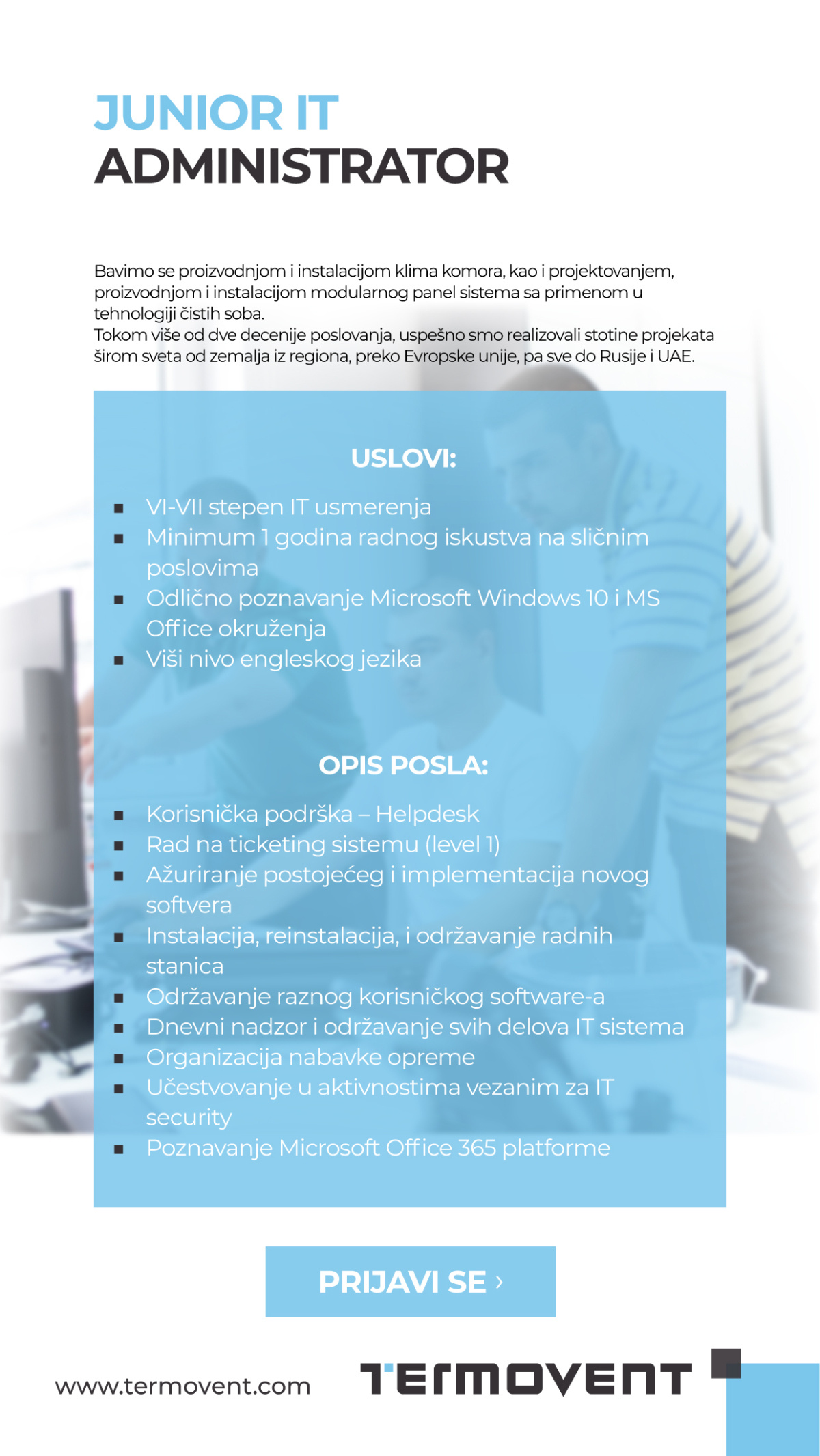 JUNIOR IT
ADMINISTRATOR

Bavimo se proizvodnjom i instalacijom klima komora, kao i projektovanjem, proizvodnjom i instalacijom modularnog panel sistema sa primenom u tehnologiji čistih soba.
Tokom više od dve decenije poslovanja, uspešno smo realizovali stotine projekata širom sveta od zemalja iz regiona, preko Evropske unije, pa sve do Rusije i UAE.

USLOVI:

• VI-VII stepen IT usmerenja
• Minimum 1 godina radnog iskustva na sličnim poslovima
• Odlično poznavanje Microsoft Windows 10 i MS Office okruženja
• Viši nivo engleskog jezika

OPIS POSLA:

• Korisnička podrška – Helpdesk
• Rad na ticketing sistemu (level 1)
• Ažuriranje postojećeg i implementacija novog softvera
• Instalacija, reinstalacija, i održavanje radnih stanica
• Održavanje raznog korisničkog software-a
• Dnevni nadzor i održavanje svih delova IT sistema
• Organizacija nabavke opreme
• Učestvovanje u aktivnostima vezanim za IT security
• Poznavanje Microsoft Office 365 platforme

PRIJAVI SE ›

www.termovent.com

TERMOVENT